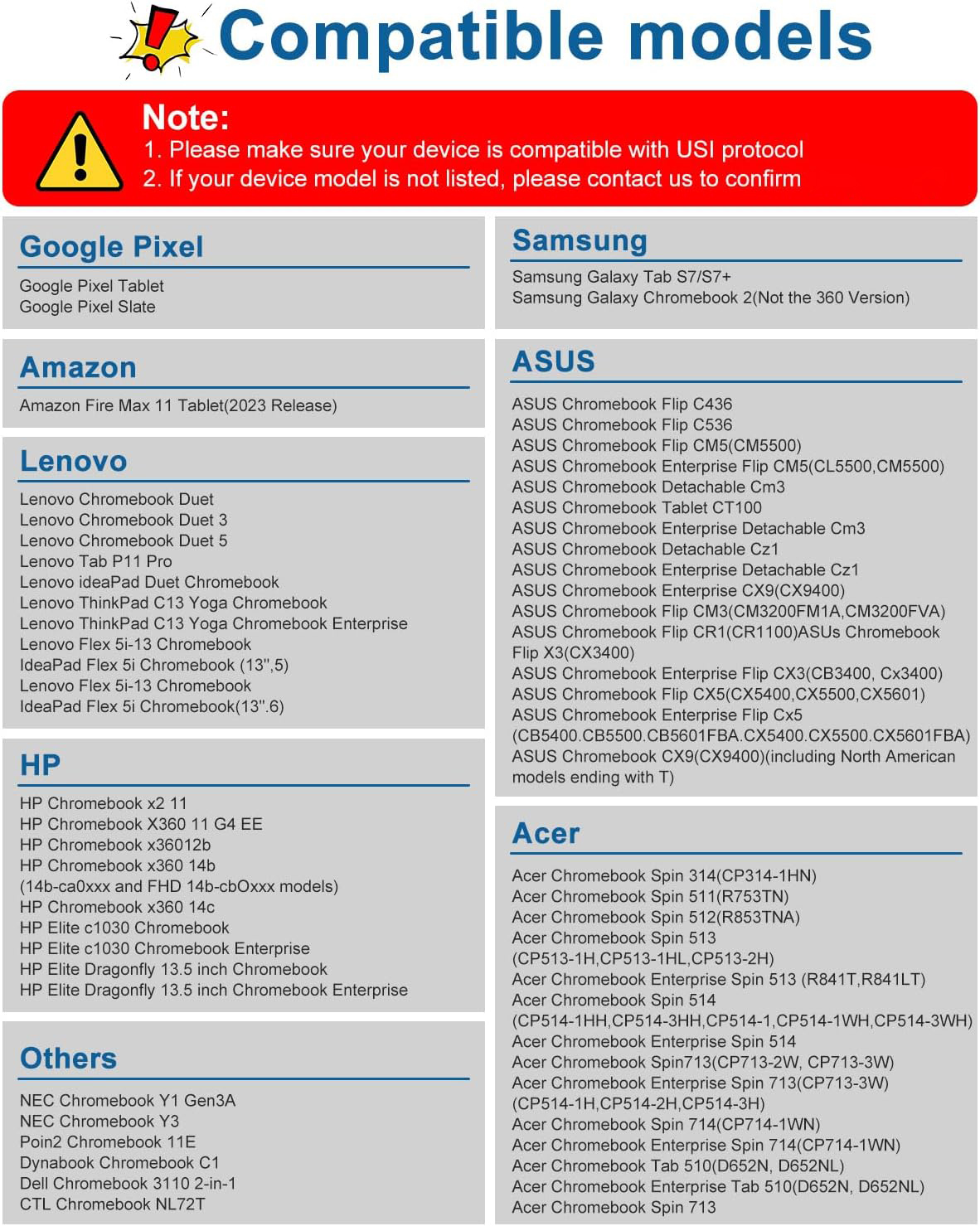 Compatible models

Note:
1. Please make sure your device is compatible with USI protocol
2. If your device model is not listed, please contact us to confirm

Google Pixel

Google Pixel Tablet
Google Pixel Slate

Amazon

Amazon Fire Max 11 Tablet(2023 Release)

Lenovo

Lenovo Chromebook Duet
Lenovo Chromebook Duet 3
Lenovo Chromebook Duet 5
Lenovo Tab P11 Pro
Lenovo ideaPad Duet Chromebook
Lenovo ThinkPad C13 Yoga Chromebook
Lenovo ThinkPad C13 Yoga Chromebook Enterprise
Lenovo Flex 5i-13 Chromebook
IdeaPad Flex 5i Chromebook (13",5)
Lenovo Flex 5i-13 Chromebook
IdeaPad Flex 5i Chromebook(13".6)

HP

HP Chromebook x2 11
HP Chromebook X360 11 G4 EE
HP Chromebook x36012b
HP Chromebook x360 14b
(14b-ca0xxx and FHD 14b-cbOxxx models)
HP Chromebook x360 14c
HP Elite c1030 Chromebook
HP Elite c1030 Chromebook Enterprise
HP Elite Dragonfly 13.5 inch Chromebook
HP Elite Dragonfly 13.5 inch Chromebook Enterprise

Others

NEC Chromebook Y1 Gen3A
NEC Chromebook Y3
Poin2 Chromebook 11E
Dynabook Chromebook C1
Dell Chromebook 3110 2-in-1
CTL Chromebook NL72T

Samsung

Samsung Galaxy Tab S7/S7+
Samsung Galaxy Chromebook 2(Not the 360 Version)

ASUS

ASUS Chromebook Flip C436
ASUS Chromebook Flip C536
ASUS Chromebook Flip CM5(CM5500)
ASUS Chromebook Enterprise Flip CM5(CL5500,CM5500)
ASUS Chromebook Detachable Cm3
ASUS Chromebook Tablet CT100
ASUS Chromebook Enterprise Detachable Cm3
ASUS Chromebook Detachable Cz1
ASUS Chromebook Enterprise Detachable Cz1
ASUS Chromebook Enterprise CX9(CX9400)
ASUS Chromebook Flip CM3(CM3200FM1A,CM3200FVA)
ASUS Chromebook Flip CR1(CR1100)ASUs Chromebook Flip X3(CX3400)
ASUS Chromebook Enterprise Flip CX3(CB3400, Cx3400)
ASUS Chromebook Flip CX5(CX5400,CX5500,CX5601)
ASUS Chromebook Enterprise Flip Cx5 (CB5400.CB5500.CB5601FBA.CX5400.CX5500.CX5601FBA)
ASUS Chromebook CX9(CX9400)(including North American models ending with T)

Acer

Acer Chromebook Spin 314(CP314-1HN)
Acer Chromebook Spin 511(R753TN)
Acer Chromebook Spin 512(R853TNA)
Acer Chromebook Spin 513
(CP513-1H,CP513-1HL,CP513-2H)
Acer Chromebook Enterprise Spin 513 (R841T,R841LT)
Acer Chromebook Spin 514
(CP514-1HH,CP514-3HH,CP514-1,CP514-1WH,CP514-3WH)
Acer Chromebook Enterprise Spin 514
Acer Chromebook Spin713(CP713-2W, CP713-3W)
Acer Chromebook Enterprise Spin 713(CP713-3W)
(CP514-1H,CP514-2H,CP514-3H)
Acer Chromebook Spin 714(CP714-1WN)
Acer Chromebook Enterprise Spin 714(CP714-1WN)
Acer Chromebook Tab 510(D652N, D652NL)
Acer Chromebook Enterprise Tab 510(D652N, D652NL)
Acer Chromebook Spin 713